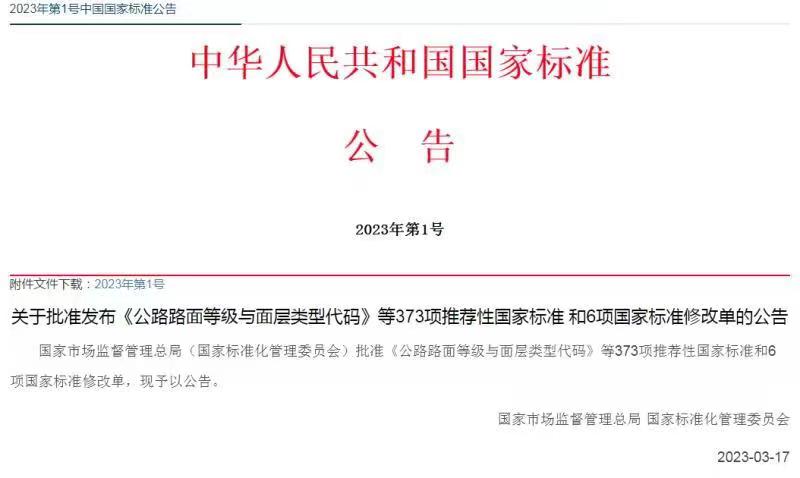 2023年第1号中国国家标准公告

中华人民共和国国家标准

公 告

2023年第1号

附件文件下载：2023年第1号

关于批准发布《公路路面等级与面层类型代码》等373项推荐性国家标准 和6项国家标准修改单的公告

国家市场监督管理总局（国家标准化管理委员会）批准《公路路面等级与面层类型代码》等373项推荐性国家标准和6项国家标准修改单，现予以公告。

国家市场监督管理总局 国家标准化管理委员会

2023-03-17